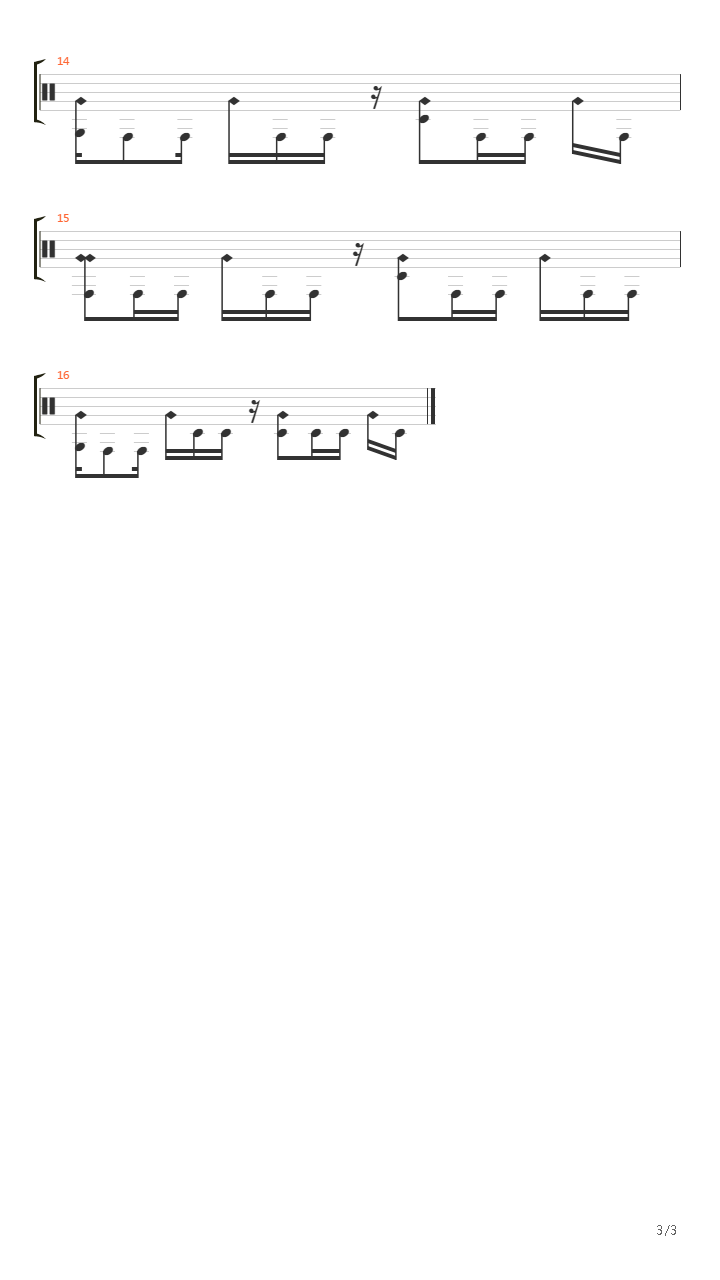 14

15

16

3/3